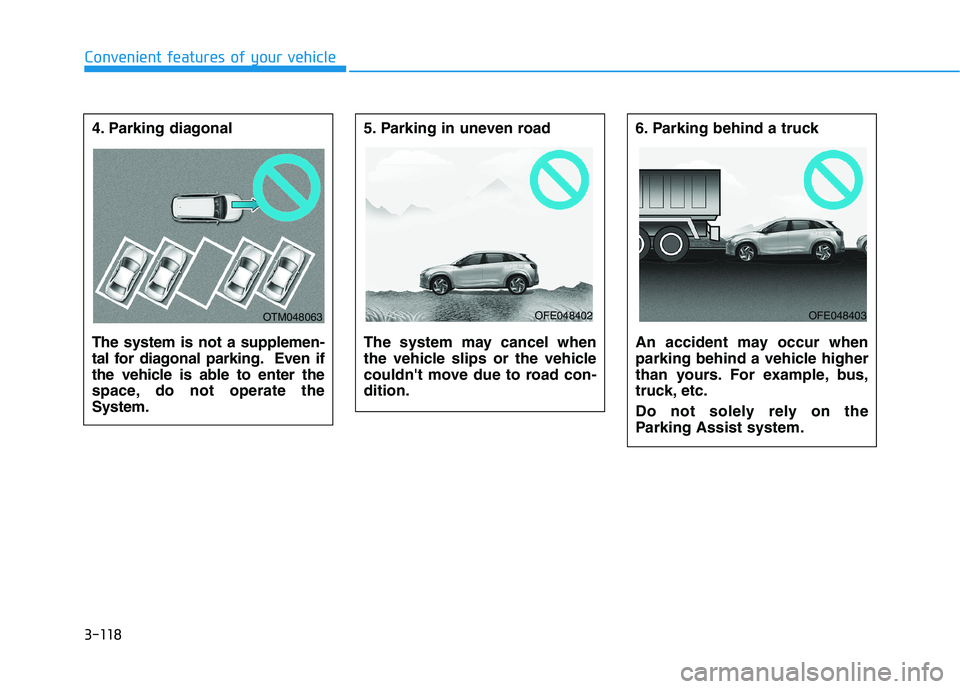 Convenient features of your vehicle

4. Parking diagonal

OTM048063

The system is not a supplemental for diagonal parking. Even if the vehicle is able to enter the space, do not operate the System.

5. Parking in uneven road

OFE048402

The system may cancel when the vehicle slips or the vehicle couldn't move due to road condition.

6. Parking behind a truck

OFE048403

An accident may occur when parking behind a vehicle higher than yours. For example, bus, truck, etc.

Do not solely rely on the Parking Assist system.

3-118

carmanualsonline.info